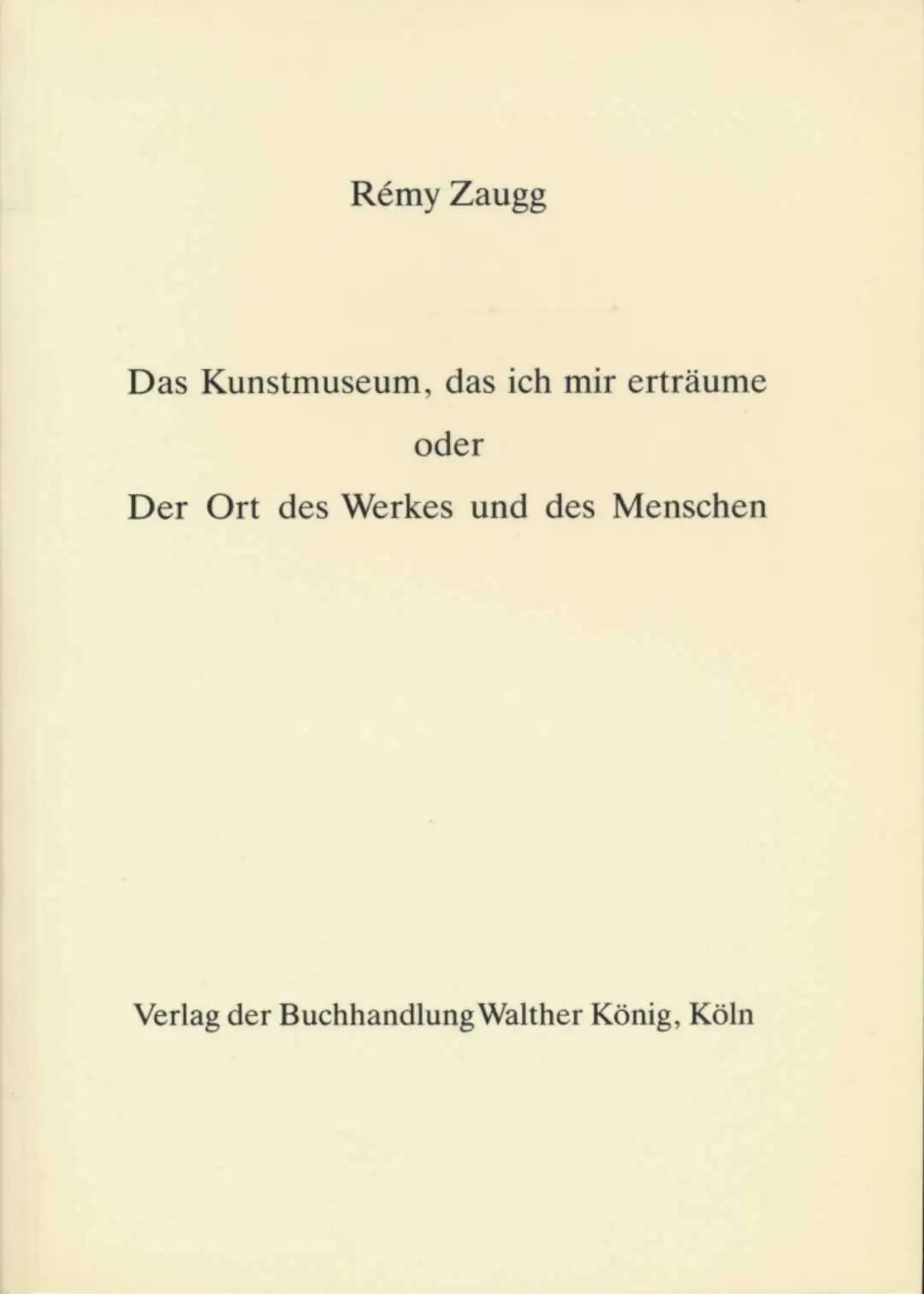 Rémy Zaugg

Das Kunstmuseum, das ich mir erträume
oder
Der Ort des Werkes und des Menschen

Verlag der Buchhandlung Walther König, Köln